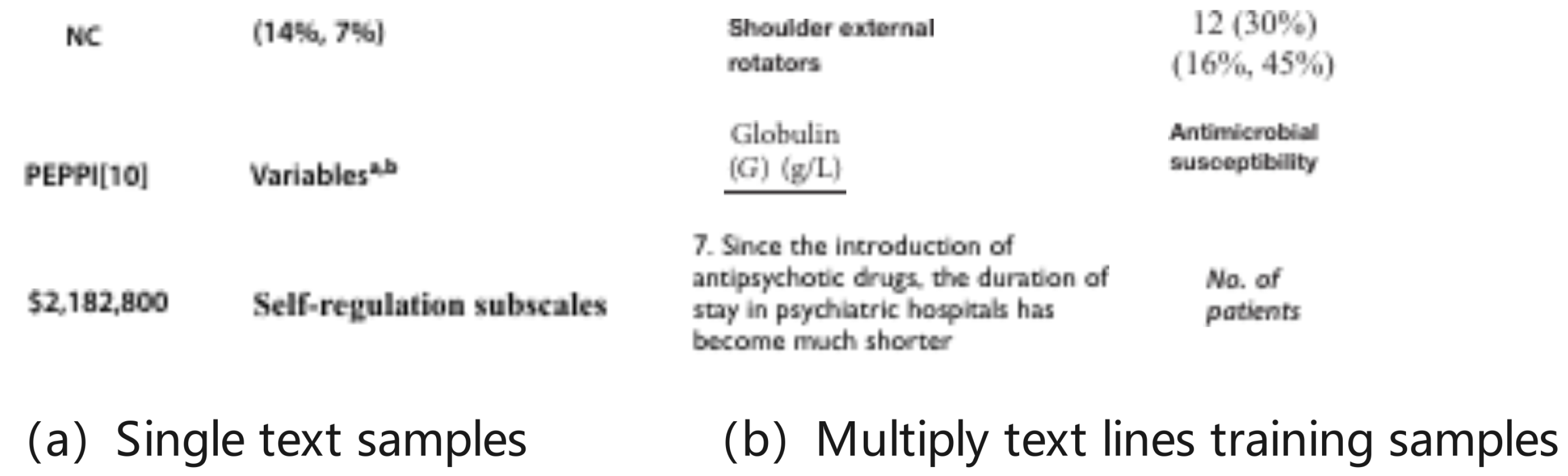 NC (14%, 7%)

PEPPI[10] Variables$^{a,b}$

$2,182,800 Self-regulation subscales

(a) Single text samples

Shoulder external rotators

12 (30%) (16%, 45%)

Globulin (G) (g/L)

Antimicrobial susceptibility

7. Since the introduction of antipsychotic drugs, the duration of stay in psychiatric hospitals has become much shorter

No. of patients

(b) Multiply text lines training samples